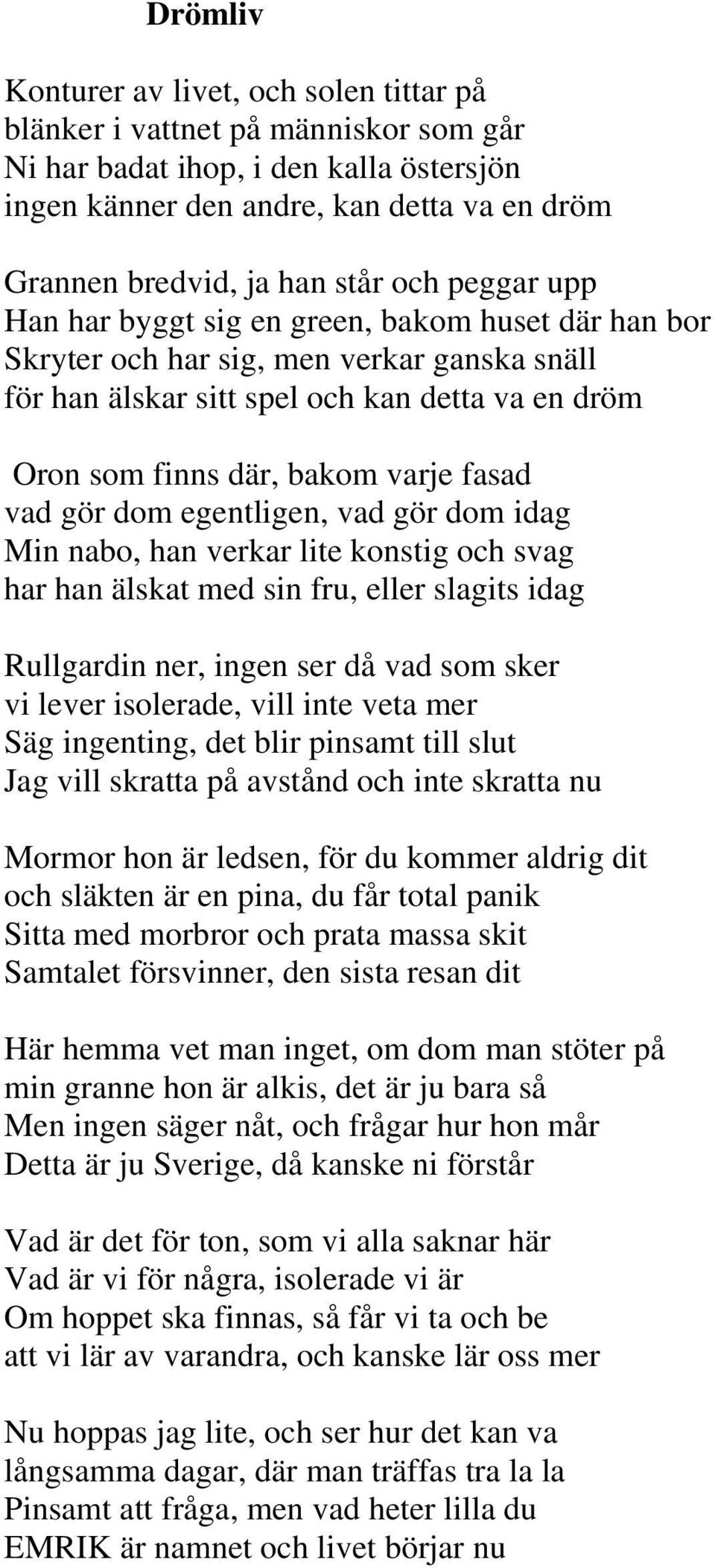 Drömliv

Konturer av livet, och solen tittar på
blänker i vattnet på människor som går
Ni har badat ihop, i den kalla östersjön
ingen känner den andre, kan detta va en dröm

Grannen bredvid, ja han står och peggar upp
Han har byggt sig en green, bakom huset där han bor
Skryter och har sig, men verkar ganska snäll
för han älskar sitt spel och kan detta va en dröm

Oron som finns där, bakom varje fasad
vad gör dom egentligen, vad gör dom idag
Min nabo, han verkar lite konstig och svag
har han älskat med sin fru, eller slagits idag

Rullgardin ner, ingen ser då vad som sker
vi lever isolerade, vill inte veta mer
Säg ingenting, det blir pinsamt till slut
Jag vill skratta på avstånd och inte skratta nu

Mormor hon är ledsen, för du kommer aldrig dit
och släkten är en pina, du får total panik
Sitta med morbror och prata massa skit
Samtalet försvinner, den sista resan dit

Här hemma vet man inget, om dom man stöter på
min granne hon är alkis, det är ju bara så
Men ingen säger nåt, och frågar hur hon mår
Detta är ju Sverige, då kanske ni förstår

Vad är det för ton, som vi alla saknar här
Vad är vi för några, isolerade vi är
Om hoppet ska finnas, så får vi ta och be
att vi lär av varandra, och kanske lär oss mer

Nu hoppas jag lite, och ser hur det kan va
långsamma dagar, där man träffas tra la la
Pinsamt att fråga, men vad heter lilla du
EMRIK är namnet och livet börjar nu